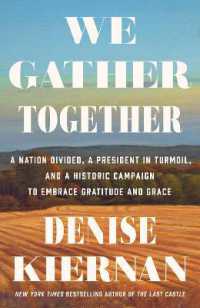 WE GATHER TOGETHER

A NATION DIVIDED, A PRESIDENT IN TURMOIL, AND A HISTORIC CAMPAIGN TO EMBRACE GRATITUDE AND GRACE

DENISE KIERNAN

NEW YORK TIMES BESTSELLING AUTHOR OF THE LAST CASTLE